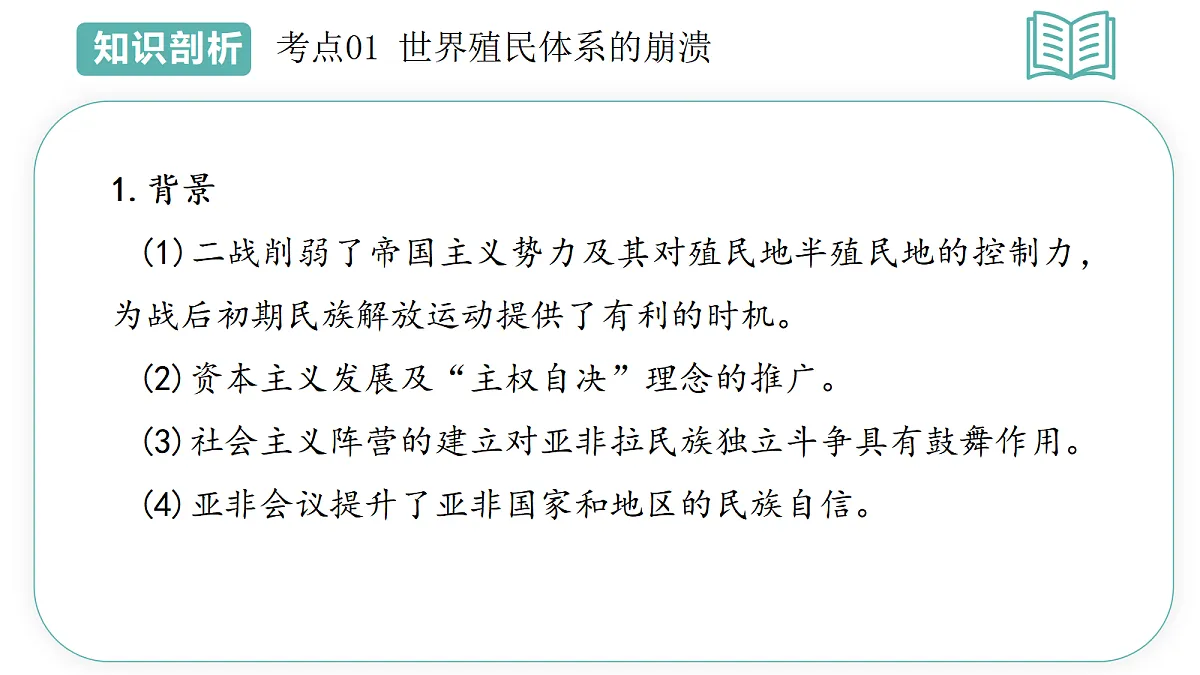 知识剖析 考点01 世界殖民体系的崩溃

1.背景

(1)二战削弱了帝国主义势力及其对殖民地半殖民地的控制力，为战后初期民族解放运动提供了有利的时机。

(2)资本主义发展及“主权自决”理念的推广。

(3)社会主义阵营的建立对亚非拉民族独立斗争具有鼓舞作用。

(4)亚非会议提升了亚非国家和地区的民族自信。